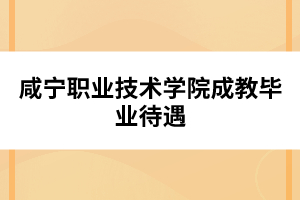 咸宁职业技术学院成教毕业待遇